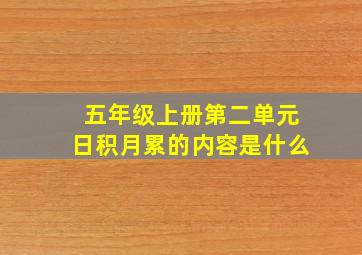 五年级上册第二单元
日积月累的内容是什么